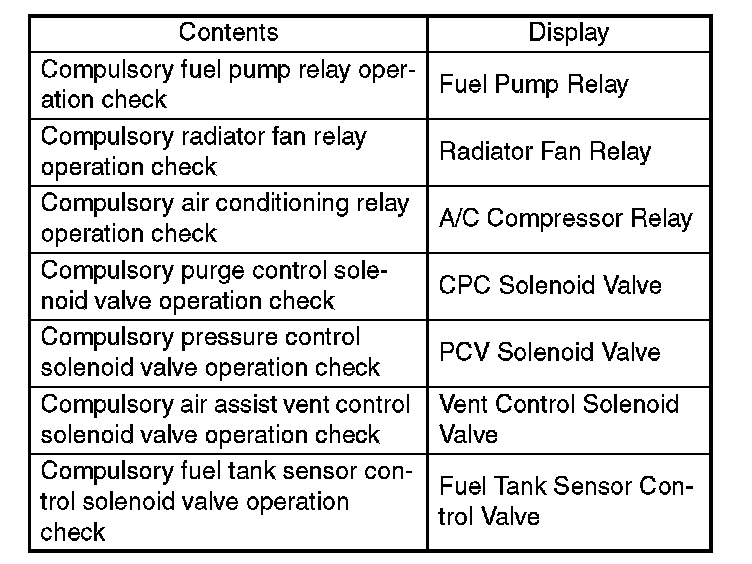 | Contents | Display |
|---|---|
| Compulsory fuel pump relay operation check | Fuel Pump Relay |
| Compulsory radiator fan relay operation check | Radiator Fan Relay |
| Compulsory air conditioning relay operation check | A/C Compressor Relay |
| Compulsory purge control solenoid valve operation check | CPC Solenoid Valve |
| Compulsory pressure control solenoid valve operation check | PCV Solenoid Valve |
| Compulsory air assist vent control solenoid valve operation check | Vent Control Solenoid Valve |
| Compulsory fuel tank sensor control solenoid valve operation check | Fuel Tank Sensor Control Valve |